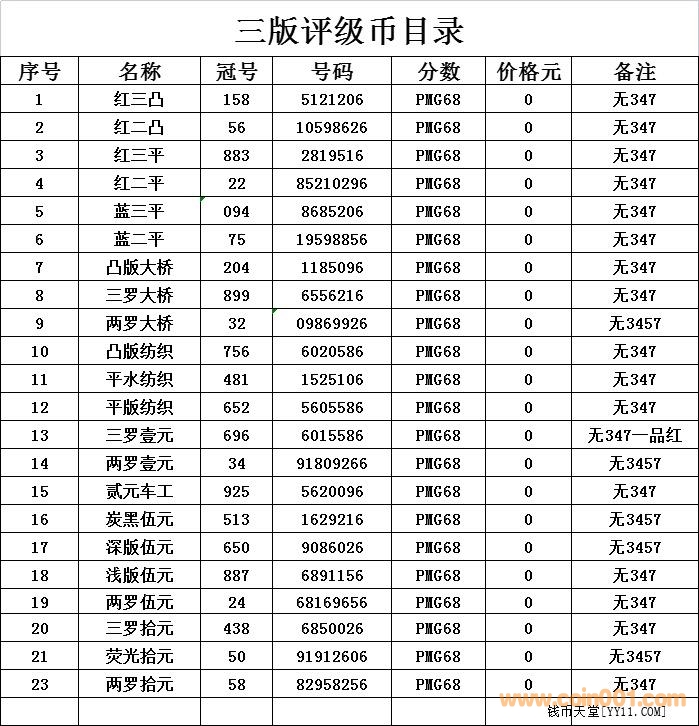 三版评级币目录

| 序号 | 名称 | 冠号 | 号码 | 分数 | 价格元 | 备注 |
|---|---|---|---|---|---|---|
| 1 | 红三凸 | 158 | 5121206 | PMG68 | 0 | 无347 |
| 2 | 红二凸 | 56 | 10598626 | PMG68 | 0 | 无347 |
| 3 | 红三平 | 883 | 2819516 | PMG68 | 0 | 无347 |
| 4 | 红二平 | 22 | 85210296 | PMG68 | 0 | 无347 |
| 5 | 蓝三平 | 094 | 8685206 | PMG68 | 0 | 无347 |
| 6 | 蓝二平 | 75 | 19598856 | PMG68 | 0 | 无347 |
| 7 | 凸版大桥 | 204 | 1185096 | PMG68 | 0 | 无347 |
| 8 | 三罗大桥 | 899 | 6556216 | PMG68 | 0 | 无347 |
| 9 | 两罗大桥 | 32 | 09869926 | PMG68 | 0 | 无3457 |
| 10 | 凸版纺织 | 756 | 6020586 | PMG68 | 0 | 无347 |
| 11 | 平水纺织 | 481 | 1525106 | PMG68 | 0 | 无347 |
| 12 | 平版纺织 | 652 | 5605586 | PMG68 | 0 | 无347 |
| 13 | 三罗壹元 | 696 | 6015586 | PMG68 | 0 | 无347一品红 |
| 14 | 两罗壹元 | 34 | 91809266 | PMG68 | 0 | 无3457 |
| 15 | 贰元车工 | 925 | 5620096 | PMG68 | 0 | 无347 |
| 16 | 炭黑伍元 | 513 | 1629216 | PMG68 | 0 | 无3457 |
| 17 | 深版伍元 | 650 | 9086026 | PMG68 | 0 | 无3457 |
| 18 | 浅版伍元 | 887 | 6891156 | PMG68 | 0 | 无347 |
| 19 | 两罗伍元 | 24 | 68169656 | PMG68 | 0 | 无347 |
| 20 | 三罗拾元 | 438 | 6850026 | PMG68 | 0 | 无347 |
| 21 | 荧光拾元 | 50 | 91912606 | PMG68 | 0 | 无3457 |
| 23 | 两罗拾元 | 58 | 82958256 | PMG68 | 0 | 无347 |
| | | | | | | |

www.coin001.com
钱币天堂[YY11.COM]